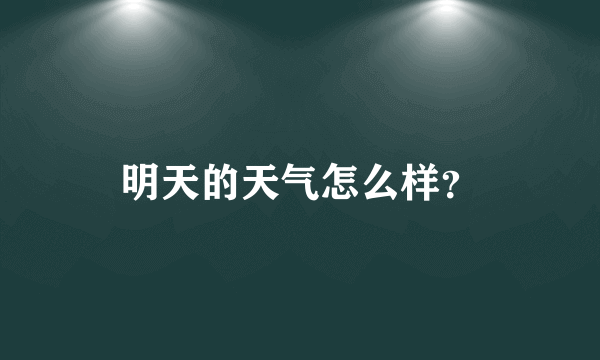 明天的天气怎么样?